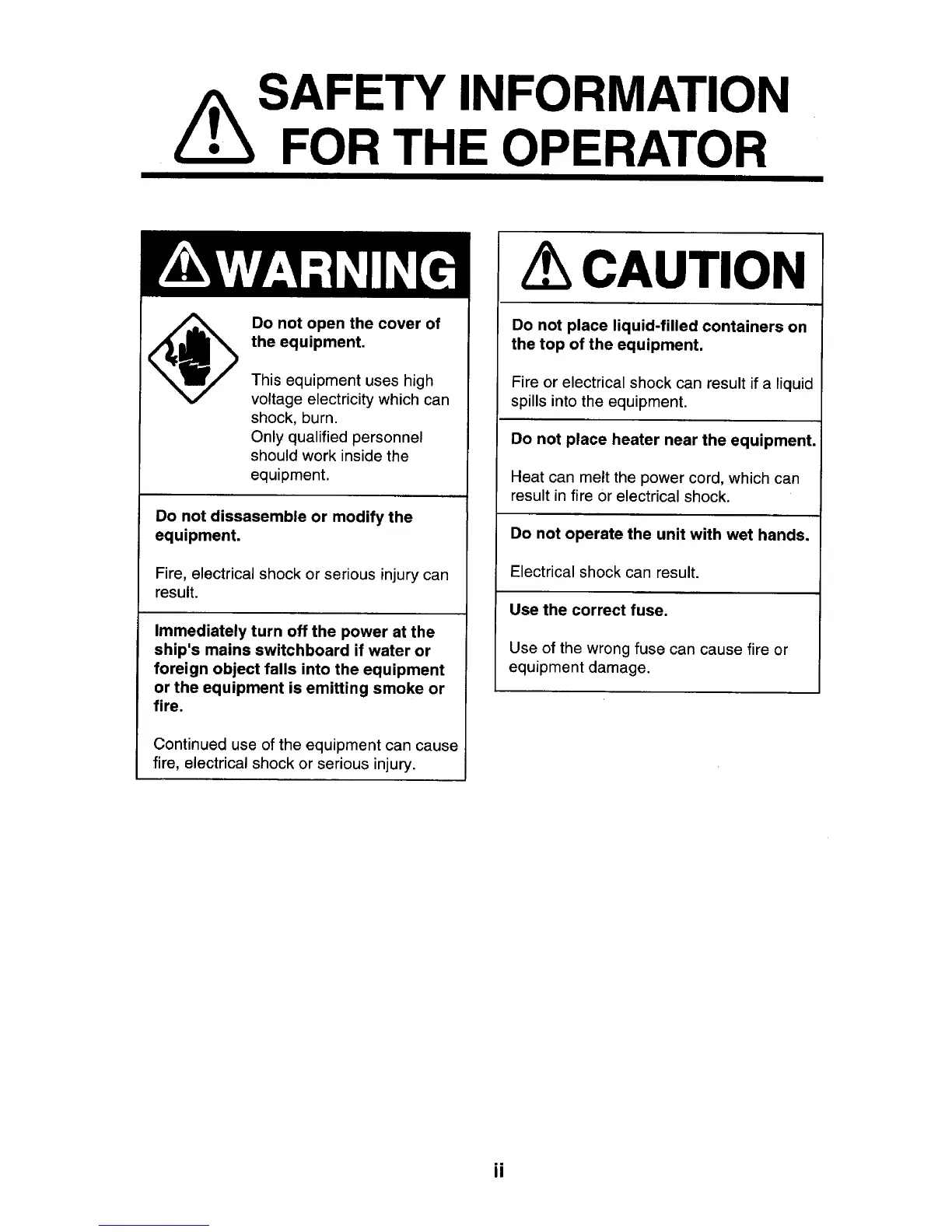 SAFETY INFORMATION FOR THE OPERATOR

WARNING

Do not open the cover of the equipment.

This equipment uses high voltage electricity which can shock, burn.
Only qualified personnel should work inside the equipment.

Do not dissasemble or modify the equipment.

Fire, electrical shock or serious injury can result.

Immediately turn off the power at the ship's mains switchboard if water or foreign object falls into the equipment or the equipment is emitting smoke or fire.

Continued use of the equipment can cause fire, electrical shock or serious injury.

CAUTION

Do not place liquid-filled containers on the top of the equipment.

Fire or electrical shock can result if a liquid spills into the equipment.

Do not place heater near the equipment.

Heat can melt the power cord, which can result in fire or electrical shock.

Do not operate the unit with wet hands.

Electrical shock can result.

Use the correct fuse.

Use of the wrong fuse can cause fire or equipment damage.

ii